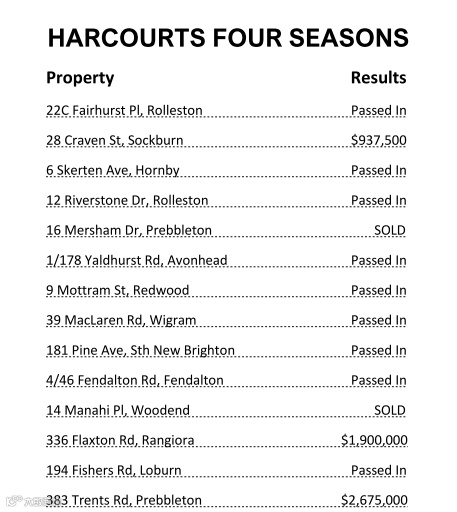 HARCOURTS FOUR SEASONS

| Property | Results |
|---|---|
| 22C Fairhurst Pl, Rolleston | Passed In |
| 28 Craven St, Sockburn | \$937,500 |
| 6 Skerten Ave, Hornby | Passed In |
| 12 Riverstone Dr, Rolleston | Passed In |
| 16 Mersham Dr, Prebbleton | SOLD |
| 1/178 Yaldhurst Rd, Avonhead | Passed In |
| 9 Mottram St, Redwood | Passed In |
| 39 MacLaren Rd, Wigram | Passed In |
| 181 Pine Ave, Sth New Brighton | Passed In |
| 4/46 Fendalton Rd, Fendalton | Passed In |
| 14 Manahi Pl, Woodend | SOLD |
| 336 Flaxton Rd, Rangiora | \$1,900,000 |
| 194 Fishers Rd, Loburn | Passed In |
| 383 Trents Rd, Prebbleton | \$2,675,000 |